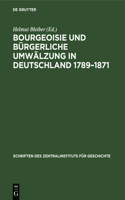 DE GRUYTER

Helmut Bleiber (Ed.)

BOURGEOISIE UND BÜRGERLICHE UMWÄLZUNG IN DEUTSCHLAND 1789–1871

SCHRIFTEN DES ZENTRALINSTITUTS FÜR GESCHICHTE

DE G